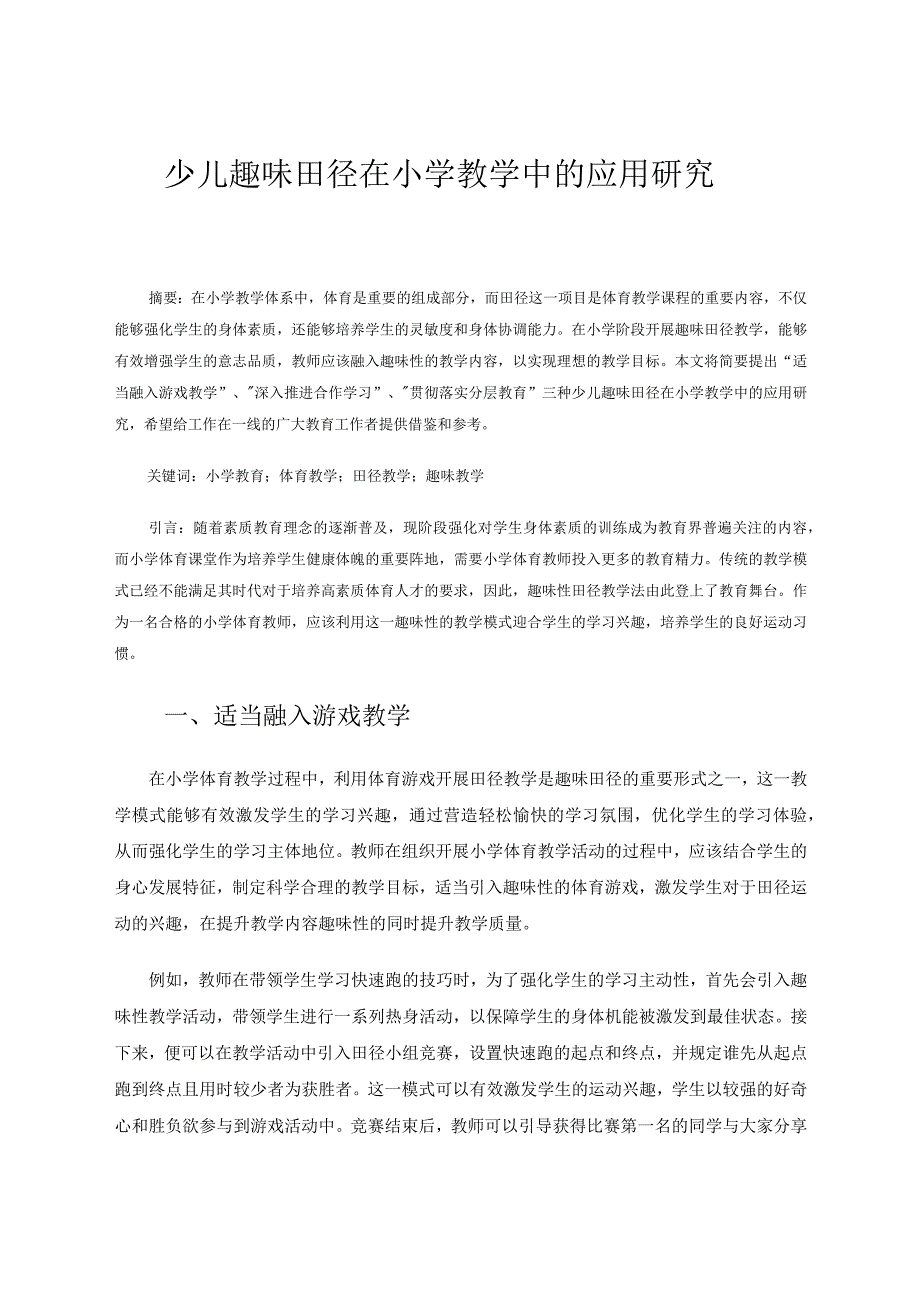 少儿趣味田径在小学教学中的应用研究

摘要：在小学教学体系中，体育是重要的组成部分，而田径这一项目是体育教学课程的重要内容，不仅能够强化学生的身体素质，还能够培养学生的灵敏度和身体协调能力。在小学阶段开展趣味田径教学，能够有效增强学生的意志品质，教师应该融入趣味性的教学内容，以实现理想的教学目标。本文将简要提出“适当融入游戏教学”、"深入推进合作学习”、"贯彻落实分层教育”三种少儿趣味田径在小学教学中的应用研究，希望给工作在一线的广大教育工作者提供借鉴和参考。

关键词：小学教育；体育教学；田径教学；趣味教学

引言：随着素质教育理念的逐渐普及，现阶段强化对学生身体素质的训练成为教育界普遍关注的内容，而小学体育课堂作为培养学生健康体魄的重要阵地，需要小学体育教师投入更多的教育精力。传统的教学模式已经不能满足其时代对于培养高素质体育人才的要求，因此，趣味性田径教学法由此登上了教育舞台。作为一名合格的小学体育教师，应该利用这一趣味性的教学模式迎合学生的学习兴趣，培养学生的良好运动习惯。

一、适当融入游戏教学

在小学体育教学过程中，利用体育游戏开展田径教学是趣味田径的重要形式之一，这一教学模式能够有效激发学生的学习兴趣，通过营造轻松愉快的学习氛围，优化学生的学习体验，从而强化学生的学习主体地位。教师在组织开展小学体育教学活动的过程中，应该结合学生的身心发展特征，制定科学合理的教学目标，适当引入趣味性的体育游戏，激发学生对于田径运动的兴趣，在提升教学内容趣味性的同时提升教学质量。

例如，教师在带领学生学习快速跑的技巧时，为了强化学生的学习主动性，首先会引入趣味性教学活动，带领学生进行一系列热身活动，以保障学生的身体机能被激发到最佳状态。接下来，便可以在教学活动中引入田径小组竞赛，设置快速跑的起点和终点，并规定谁先从起点跑到终点且用时较少者为获胜者。这一模式可以有效激发学生的运动兴趣，学生以较强的好奇心和胜负欲参与到游戏活动中。竞赛结束后，教师可以引导获得比赛第一名的同学与大家分享